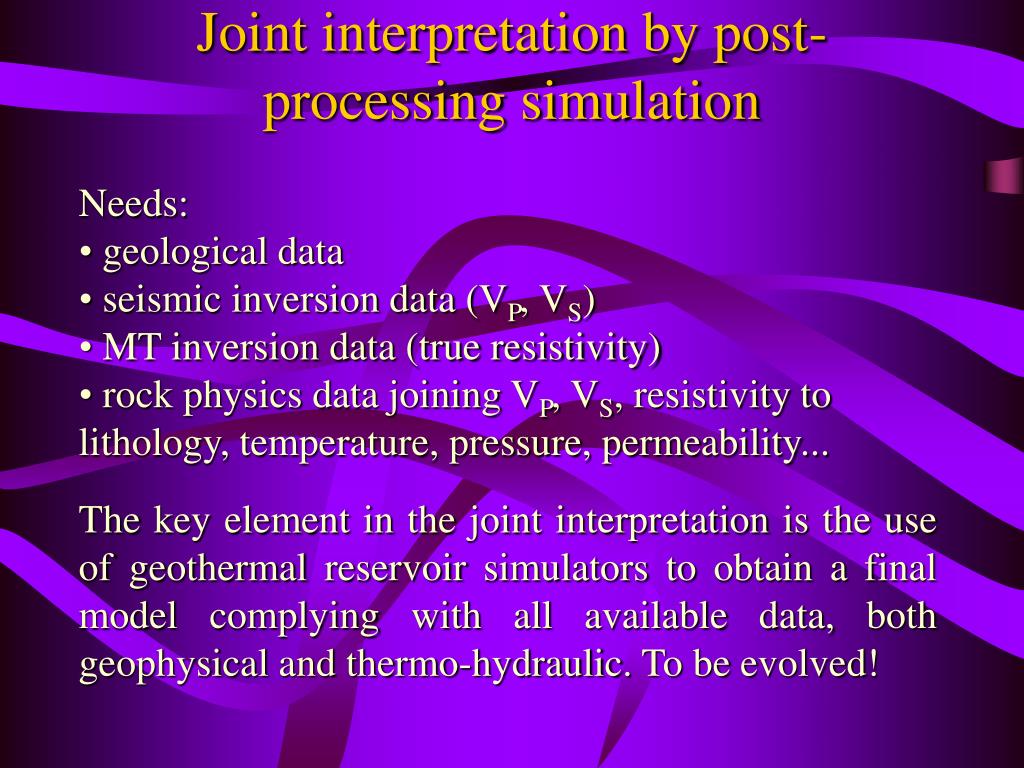 Joint interpretation by post-processing simulation

Needs:
• geological data
• seismic inversion data ($V_P$, $V_S$)
• MT inversion data (true resistivity)
• rock physics data joining $V_P$, $V_S$, resistivity to lithology, temperature, pressure, permeability...

The key element in the joint interpretation is the use of geothermal reservoir simulators to obtain a final model complying with all available data, both geophysical and thermo-hydraulic. To be evolved!